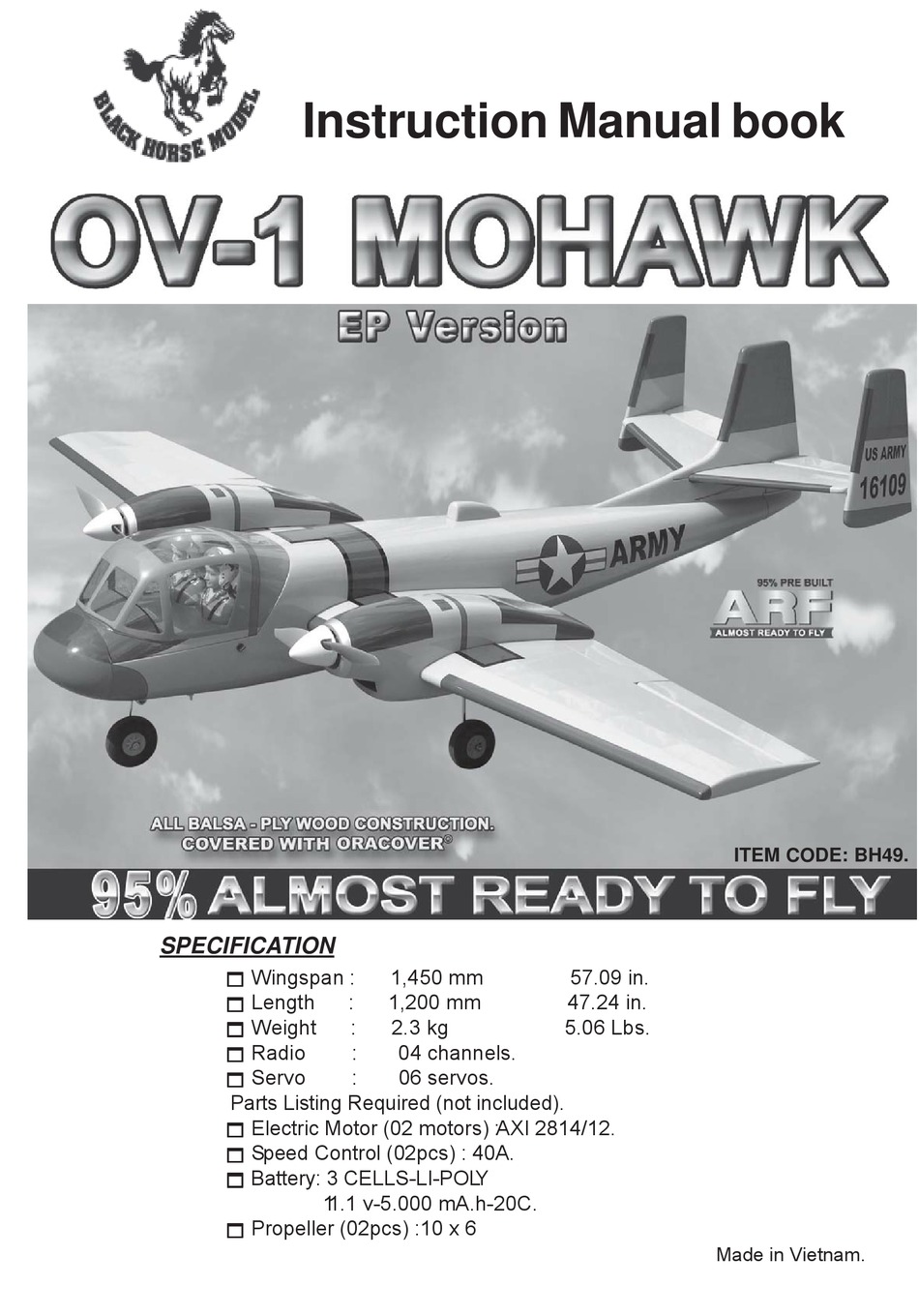 BLACK HORSE MODEL

Instruction Manual book

OV-1 MOHAWK

EP Version

US ARMY
16109

ARMY

95% PRE BUILT
ARF
ALMOST READY TO FLY

ALL BALSA - PLY WOOD CONSTRUCTION.
COVERED WITH ORACOVER®

ITEM CODE: BH49.

95% ALMOST READY TO FLY

SPECIFICATION

Wingspan : 1,450 mm 57.09 in.
Length : 1,200 mm 47.24 in.
Weight : 2.3 kg 5.06 Lbs.
Radio : 04 channels.
Servo : 06 servos.
Parts Listing Required (not included).
Electric Motor (02 motors) AXI 2814/12.
Speed Control (02pcs) : 40A.
Battery: 3 CELLS-LI-POLY
11.1 v-5.000 mA.h-20C.
Propeller (02pcs) :10 x 6

Made in Vietnam.